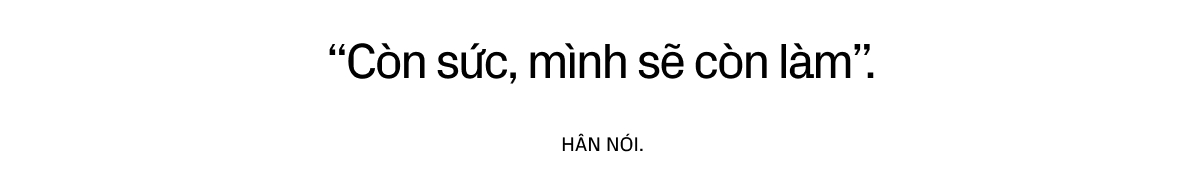 “Còn sức, mình sẽ còn làm”.

HÂN NÓI.